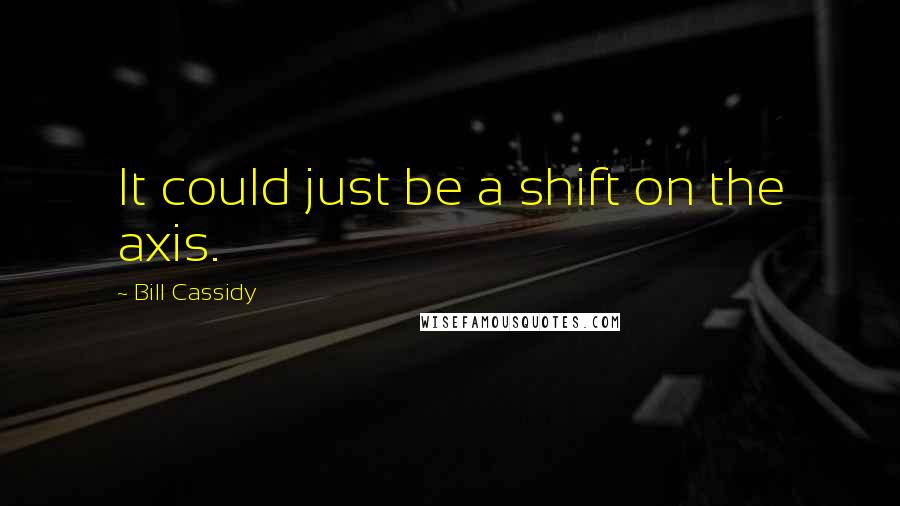 It could just be a shift on the axis.

~ Bill Cassidy

WISEFAMOUSQUOTES.COM